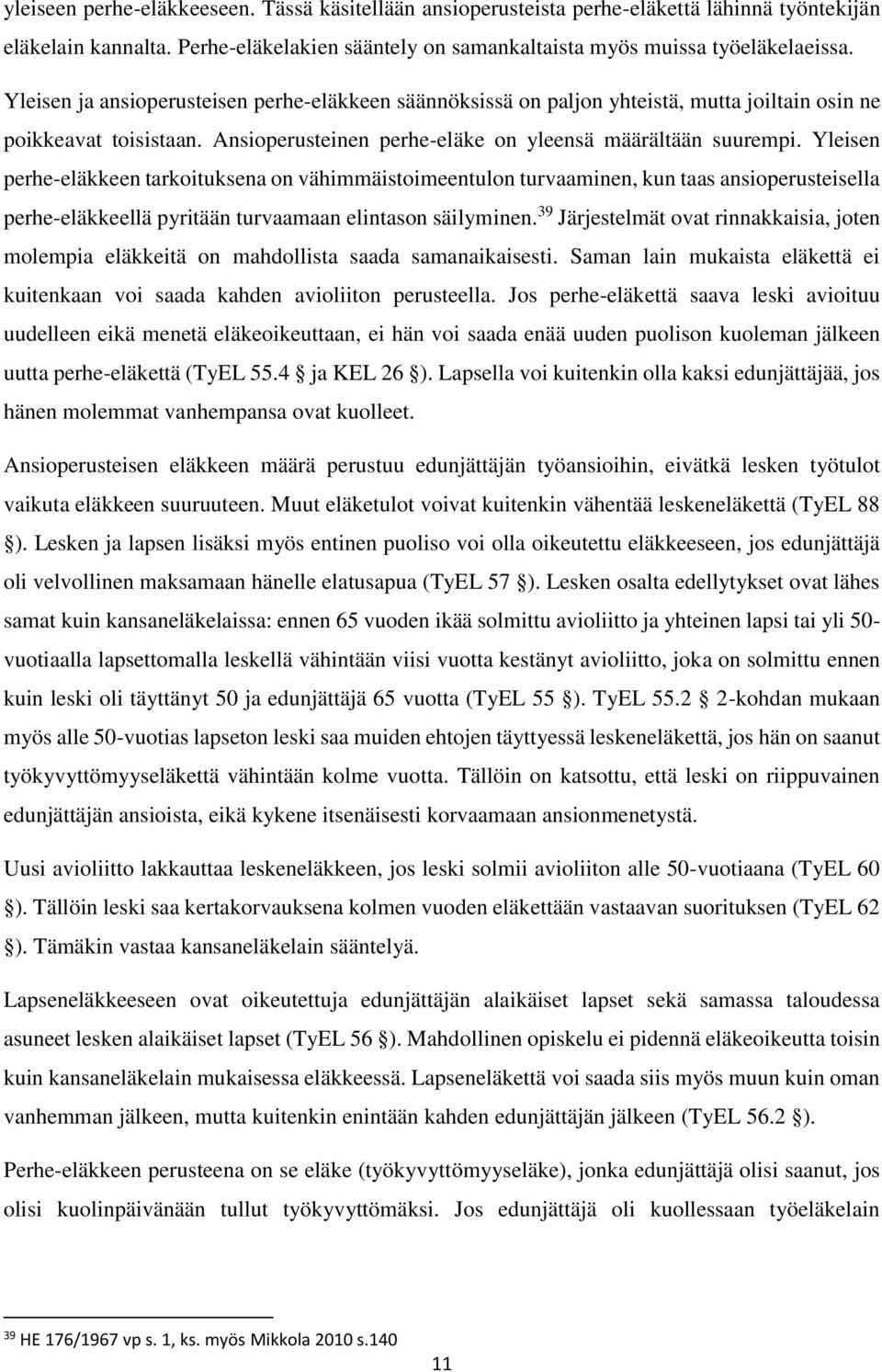 yleiseen perhe-eläkkeeseen. Tässä käsitellään ansioperusteista perhe-eläkettä lähinnä työntekijän eläkelain kannalta. Perhe-eläkelakien sääntely on samankaltaista myös muissa työeläkelaeissa.

Yleisen ja ansioperusteisen perhe-eläkkeen säännöksissä on paljon yhteistä, mutta joiltain osin ne poikkeavat toisistaan. Ansioperusteinen perhe-eläke on yleensä määrältään suurempi. Yleisen perhe-eläkkeen tarkoituksena on vähimmäistoimeentulon turvaaminen, kun taas ansioperusteisella perhe-eläkkeellä pyritään turvaamaan elintason säilyminen.$^{39}$ Järjestelmät ovat rinnakkaisia, joten molempia eläkkeitä on mahdollista saada samanaikaisesti. Saman lain mukaista eläkettä ei kuitenkaan voi saada kahden avioliiton perusteella. Jos perhe-eläkettä saava leski avioituu uudelleen eikä menetä eläkeoikeuttaan, ei hän voi saada enää uuden puolison kuoleman jälkeen uutta perhe-eläkettä (TyEL 55.4 § ja KEL 26 §). Lapsella voi kuitenkin olla kaksi edunjättäjää, jos hänen molemmat vanhempansa ovat kuolleet.

Ansioperusteisen eläkkeen määrä perustuu edunjättäjän työansioihin, eivätkä lesken työtulot vaikuta eläkkeen suuruuteen. Muut eläketulot voivat kuitenkin vähentää leskeneläkettä (TyEL 88 §). Lesken ja lapsen lisäksi myös entinen puoliso voi olla oikeutettu eläkkeeseen, jos edunjättäjä oli velvollinen maksamaan hänelle elatusapua (TyEL 57 §). Lesken osalta edellytykset ovat lähes samat kuin kansaneläkelaissa: ennen 65 vuoden ikää solmittu avioliitto ja yhteinen lapsi tai yli 50-vuotiaalla lapsettomalla leskellä vähintään viisi vuotta kestänyt avioliitto, joka on solmittu ennen kuin leski oli täyttänyt 50 ja edunjättäjä 65 vuotta (TyEL 55 §). TyEL 55.2 § 2-kohdan mukaan myös alle 50-vuotias lapseton leski saa muiden ehtojen täyttyessä leskeneläkettä, jos hän on saanut työkyvyttömyyseläkettä vähintään kolme vuotta. Tällöin on katsottu, että leski on riippuvainen edunjättäjän ansioista, eikä kykene itsenäisesti korvaamaan ansionmenetystä.

Uusi avioliitto lakkauttaa leskeneläkkeen, jos leski solmii avioliiton alle 50-vuotiaana (TyEL 60 §). Tällöin leski saa kertakorvauksena kolmen vuoden eläkettään vastaavan suorituksen (TyEL 62 §). Tämäkin vastaa kansaneläkelain sääntelyä.

Lapseneläkkeeseen ovat oikeutettuja edunjättäjän alaikäiset lapset sekä samassa taloudessa asuneet lesken alaikäiset lapset (TyEL 56 §). Mahdollinen opiskelu ei pidennä eläkeoikeutta toisin kuin kansaneläkelain mukaisessa eläkkeessä. Lapseneläkettä voi saada siis myös muun kuin oman vanhemman jälkeen, mutta kuitenkin enintään kahden edunjättäjän jälkeen (TyEL 56.2 §).

Perhe-eläkkeen perusteena on se eläke (työkyvyttömyyseläke), jonka edunjättäjä olisi saanut, jos olisi kuolinpäivänään tullut työkyvyttömäksi. Jos edunjättäjä oli kuollessaan työeläkelain

$^{39}$ HE 176/1967 vp s. 1, ks. myös Mikkola 2010 s.140

11